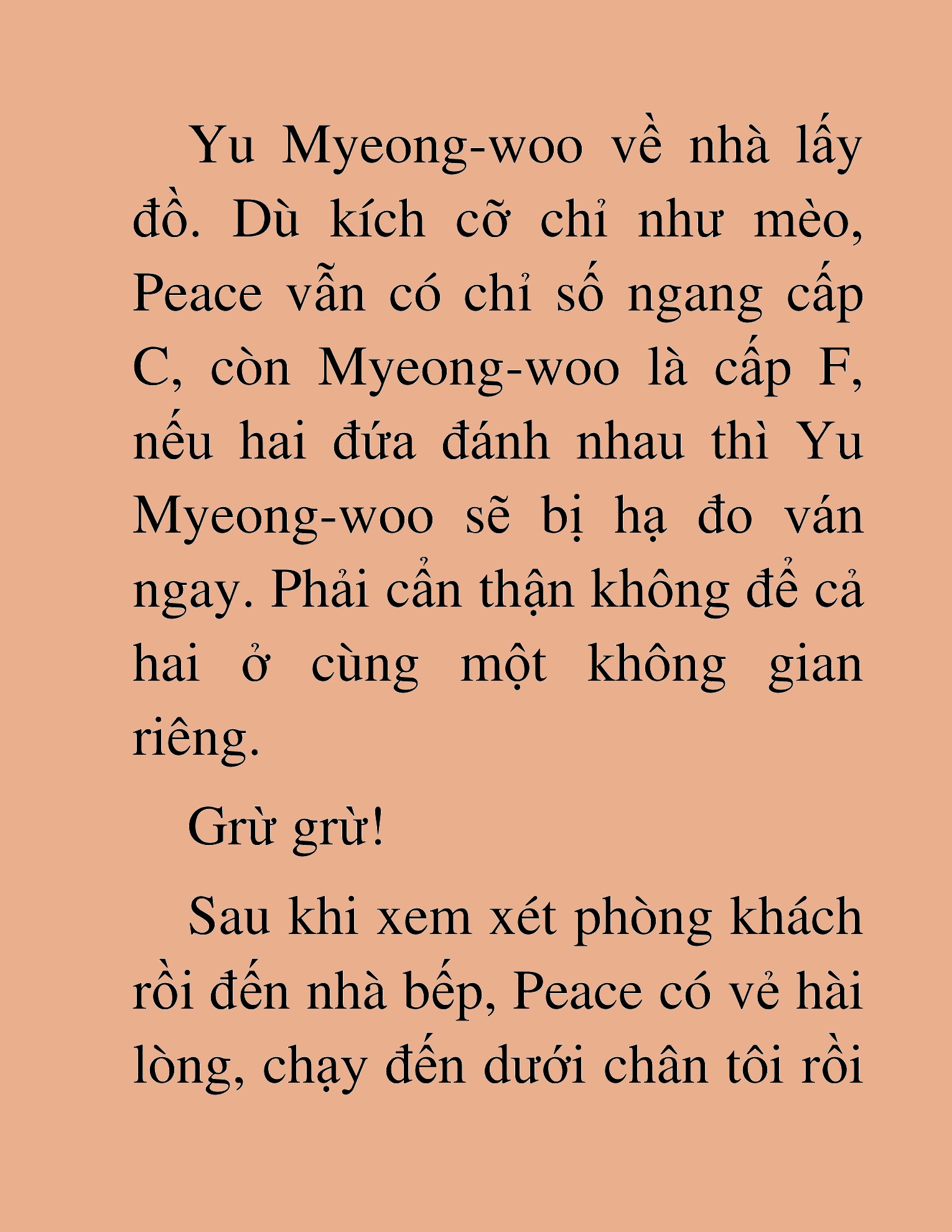 Yu Myeong-woo về nhà lấy đồ. Dù kích cỡ chỉ như mèo, Peace vẫn có chỉ số ngang cấp C, còn Myeong-woo là cấp F, nếu hai đứa đánh nhau thì Yu Myeong-woo sẽ bị hạ đo ván ngay. Phải cẩn thận không để cả hai ở cùng một không gian riêng.

Grừ grừ!

Sau khi xem xét phòng khách rồi đến nhà bếp, Peace có vẻ hài lòng, chạy đến dưới chân tôi rồi